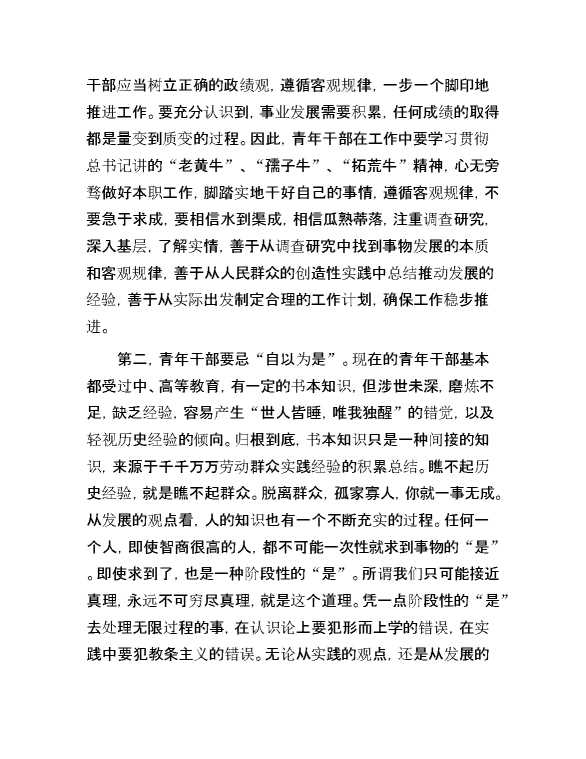 干部应当树立正确的政绩观，遵循客观规律，一步一个脚印地推进工作。要充分认识到，事业发展需要积累，任何成绩的取得都是量变到质变的过程。因此，青年干部在工作中要学习贯彻总书记讲的“老黄牛”、“孺子牛”、“拓荒牛”精神，心无旁骛做好本职工作，脚踏实地干好自己的事情，遵循客观规律，不要急于求成，要相信水到渠成，相信瓜熟蒂落，注重调查研究，深入基层，了解实情，善于从调查研究中找到事物发展的本质和客观规律，善于从人民群众的创造性实践中总结推动发展的经验，善于从实际出发制定合理的工作计划，确保工作稳步推进。

第二，青年干部要忌“自以为是”。现在的青年干部基本都受过中、高等教育，有一定的书本知识，但涉世未深，磨炼不足，缺乏经验，容易产生“世人皆睡，唯我独醒”的错觉，以及轻视历史经验的倾向。归根到底，书本知识只是一种间接的知识，来源于千千万万劳动群众实践经验的积累总结。瞧不起历史经验，就是瞧不起群众。脱离群众，孤家寡人，你就一事无成。从发展的观点看，人的知识也有一个不断充实的过程。任何一个人，即使智商很高的人，都不可能一次性就求到事物的“是”。即使求到了，也是一种阶段性的“是”。所谓我们只可能接近真理，永远不可穷尽真理，就是这个道理。凭一点阶段性的“是”去处理无限过程的事，在认识论上要犯形而上学的错误，在实践中要犯教条主义的错误。无论从实践的观点，还是从发展的